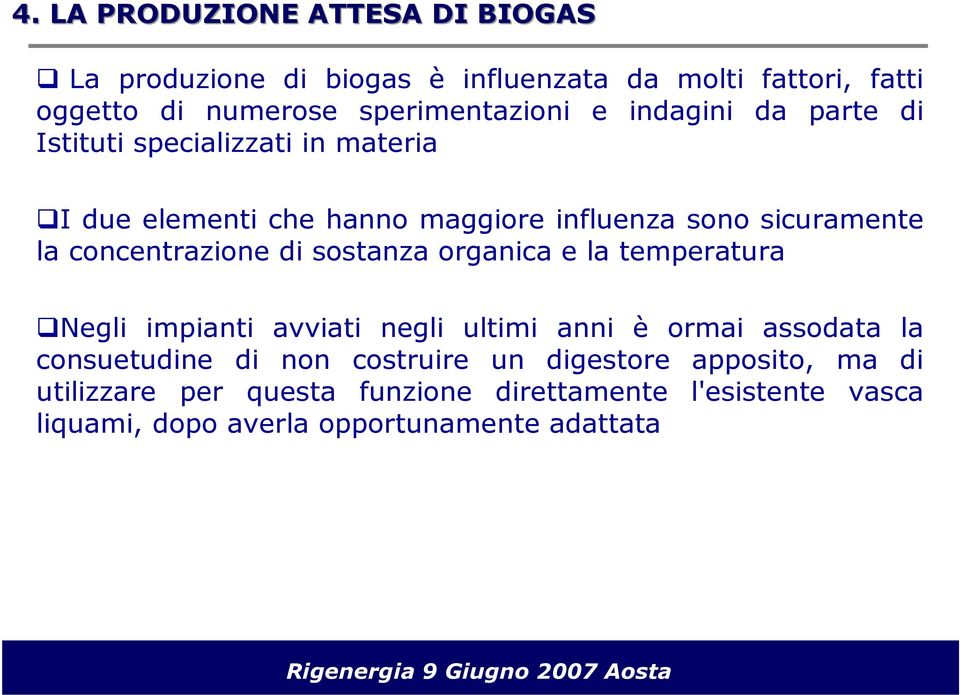 4. LA PRODUZIONE ATTESA DI BIOGAS

❑ La produzione di biogas è influenzata da molti fattori, fatti oggetto di numerose sperimentazioni e indagini da parte di Istituti specializzati in materia

❑I due elementi che hanno maggiore influenza sono sicuramente la concentrazione di sostanza organica e la temperatura

❑Negli impianti avviati negli ultimi anni è ormai assodata la consuetudine di non costruire un digestore apposito, ma di utilizzare per questa funzione direttamente l'esistente vasca liquami, dopo averla opportunamente adattata

Rigenergia 9 Giugno 2007 Aosta